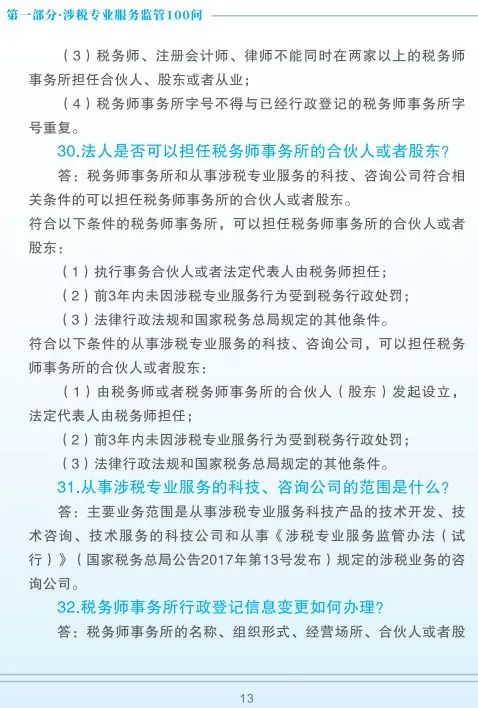 第一部分·涉税专业服务监管100问

（3）税务师、注册会计师、律师不能同时在两家以上的税务师事务所担任合伙人、股东或者从业；

（4）税务师事务所字号不得与已经行政登记的税务师事务所字号重复。

30.法人是否可以担任税务师事务所的合伙人或者股东？

答：税务师事务所和从事涉税专业服务的科技、咨询公司符合相关条件的可以担任税务师事务所的合伙人或者股东。

符合以下条件的税务师事务所，可以担任税务师事务所的合伙人或者股东：

（1）执行事务合伙人或者法定代表人由税务师担任；

（2）前3年内未因涉税专业服务行为受到税务行政处罚；

（3）法律行政法规和国家税务总局规定的其他条件。

符合以下条件的从事涉税专业服务的科技、咨询公司，可以担任税务师事务所的合伙人或者股东：

（1）由税务师或者税务师事务所的合伙人（股东）发起设立，法定代表人由税务师担任；

（2）前3年内未因涉税专业服务行为受到税务行政处罚；

（3）法律行政法规和国家税务总局规定的其他条件。

31.从事涉税专业服务的科技、咨询公司的范围是什么？

答：主要业务范围是从事涉税专业服务科技产品的技术开发、技术咨询、技术服务的科技公司和从事《涉税专业服务监管办法（试行）》（国家税务总局公告2017年第13号发布）规定的涉税业务的咨询公司。

32.税务师事务所行政登记信息变更如何办理？

答：税务师事务所的名称、组织形式、经营场所、合伙人或者股

13